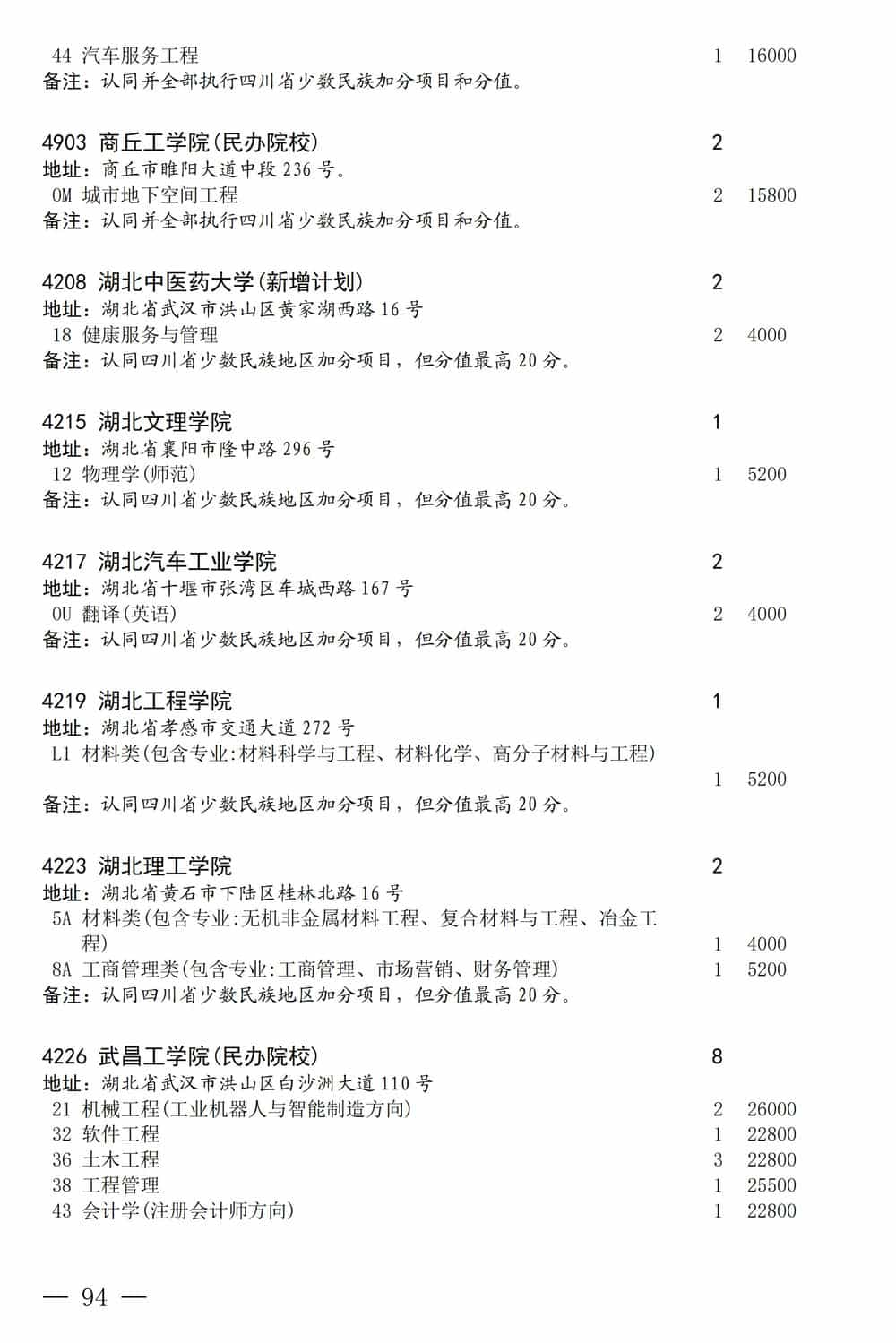 44 汽车服务工程 1 16000
备注：认同并全部执行四川省少数民族加分项目和分值。

4903 商丘工学院(民办院校) 2
地址：商丘市睢阳大道中段 236 号。
0M 城市地下空间工程 2 15800
备注：认同并全部执行四川省少数民族加分项目和分值。

4208 湖北中医药大学(新增计划) 2
地址：湖北省武汉市洪山区黄家湖西路 16 号
18 健康服务与管理 2 4000
备注：认同四川省少数民族地区加分项目，但分值最高 20 分。

4215 湖北文理学院 1
地址：湖北省襄阳市隆中路 296 号
12 物理学(师范) 1 5200
备注：认同四川省少数民族地区加分项目，但分值最高 20 分。

4217 湖北汽车工业学院 2
地址：湖北省十堰市张湾区车城西路 167 号
0U 翻译(英语) 2 4000
备注：认同四川省少数民族地区加分项目，但分值最高 20 分。

4219 湖北工程学院 1
地址：湖北省孝感市交通大道 272 号
L1 材料类(包含专业:材料科学与工程、材料化学、高分子材料与工程) 1 5200
备注：认同四川省少数民族地区加分项目，但分值最高 20 分。

4223 湖北理工学院 2
地址：湖北省黄石市下陆区桂林北路 16 号
5A 材料类(包含专业:无机非金属材料工程、复合材料与工程、冶金工程) 1 4000
8A 工商管理类(包含专业:工商管理、市场营销、财务管理) 1 5200
备注：认同四川省少数民族地区加分项目，但分值最高 20 分。

4226 武昌工学院(民办院校) 8
地址：湖北省武汉市洪山区白沙洲大道 110 号
21 机械工程(工业机器人与智能制造方向) 2 26000
32 软件工程 1 22800
36 土木工程 3 22800
38 工程管理 1 25500
43 会计学(注册会计师方向) 1 22800

— 94 —